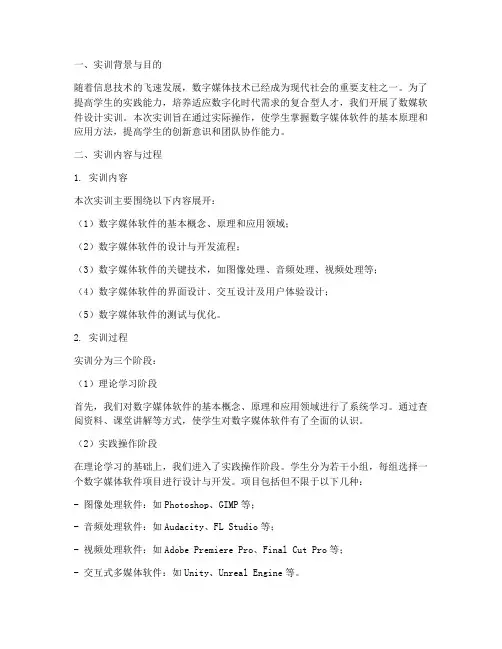 一、实训背景与目的

随着信息技术的飞速发展，数字媒体技术已经成为现代社会的重要支柱之一。为了提高学生的实践能力，培养适应数字化时代需求的复合型人才，我们开展了数媒软件设计实训。本次实训旨在通过实际操作，使学生掌握数字媒体软件的基本原理和应用方法，提高学生的创新意识和团队协作能力。

二、实训内容与过程

1. 实训内容

本次实训主要围绕以下内容展开：

（1）数字媒体软件的基本概念、原理和应用领域；

（2）数字媒体软件的设计与开发流程；

（3）数字媒体软件的关键技术，如图像处理、音频处理、视频处理等；

（4）数字媒体软件的界面设计、交互设计及用户体验设计；

（5）数字媒体软件的测试与优化。

2. 实训过程

实训分为三个阶段：

（1）理论学习阶段

首先，我们对数字媒体软件的基本概念、原理和应用领域进行了系统学习。通过查阅资料、课堂讲解等方式，使学生对数字媒体软件有了全面的认识。

（2）实践操作阶段

在理论学习的基础上，我们进入了实践操作阶段。学生分为若干小组，每组选择一个数字媒体软件项目进行设计与开发。项目包括但不限于以下几种：

- 图像处理软件：如Photoshop、GIMP等；

- 音频处理软件：如Audacity、FL Studio等；

- 视频处理软件：如Adobe Premiere Pro、Final Cut Pro等；

- 交互式多媒体软件：如Unity、Unreal Engine等。